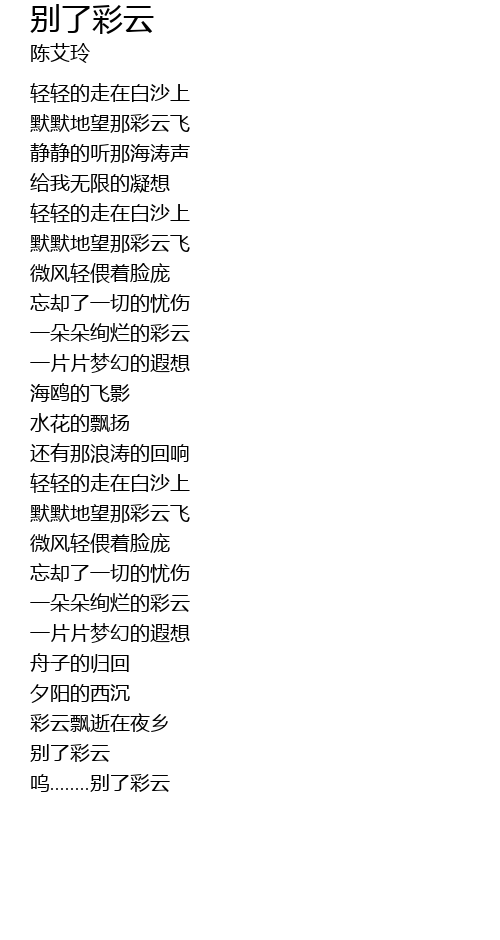 别了彩云
陈艾玲

轻轻的走在白沙上
默默地望那彩云飞
静静的听那海涛声
给我无限的凝想
轻轻的走在白沙上
默默地望那彩云飞
微风轻偎着脸庞
忘却了一切的忧伤
一朵朵绚烂的彩云
一片片梦幻的遐想
海鸥的飞影
水花的飘扬
还有那浪涛的回响
轻轻的走在白沙上
默默地望那彩云飞
微风轻偎着脸庞
忘却了一切的忧伤
一朵朵绚烂的彩云
一片片梦幻的遐想
舟子的归回
夕阳的西沉
彩云飘逝在夜乡
别了彩云
呜........别了彩云